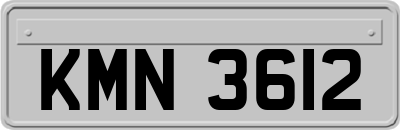 KMN 3612